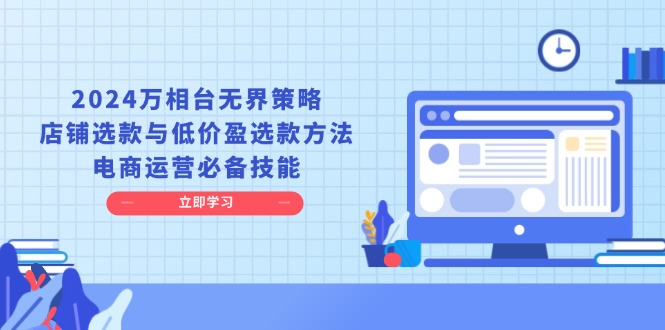 2024万相台无界策略
店铺选款与低价盈选款方法
电商运营必备技能

立即学习